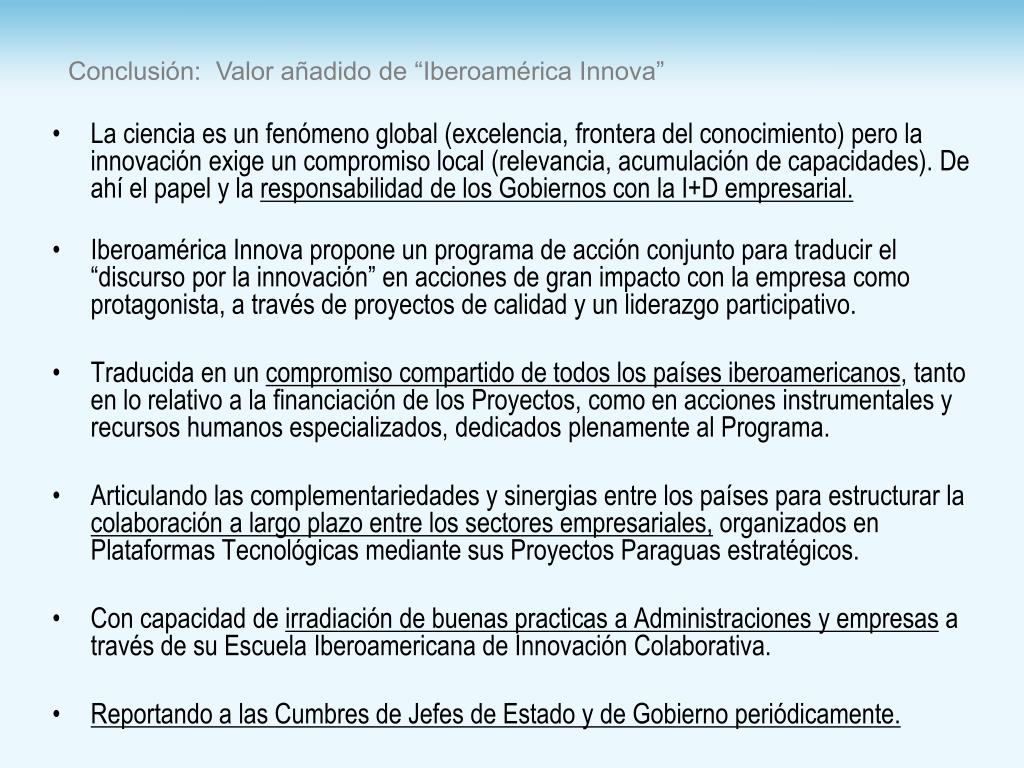 Conclusión:  Valor añadido de “Iberoamérica Innova”

• La ciencia es un fenómeno global (excelencia, frontera del conocimiento) pero la innovación exige un compromiso local (relevancia, acumulación de capacidades). De ahí el papel y la responsabilidad de los Gobiernos con la I+D empresarial.

• Iberoamérica Innova propone un programa de acción conjunto para traducir el “discurso por la innovación” en acciones de gran impacto con la empresa como protagonista, a través de proyectos de calidad y un liderazgo participativo.

• Traducida en un compromiso compartido de todos los países iberoamericanos, tanto en lo relativo a la financiación de los Proyectos, como en acciones instrumentales y recursos humanos especializados, dedicados plenamente al Programa.

• Articulando las complementariedades y sinergias entre los países para estructurar la colaboración a largo plazo entre los sectores empresariales, organizados en Plataformas Tecnológicas mediante sus Proyectos Paraguas estratégicos.

• Con capacidad de irradiación de buenas practicas a Administraciones y empresas a través de su Escuela Iberoamericana de Innovación Colaborativa.

• Reportando a las Cumbres de Jefes de Estado y de Gobierno periódicamente.